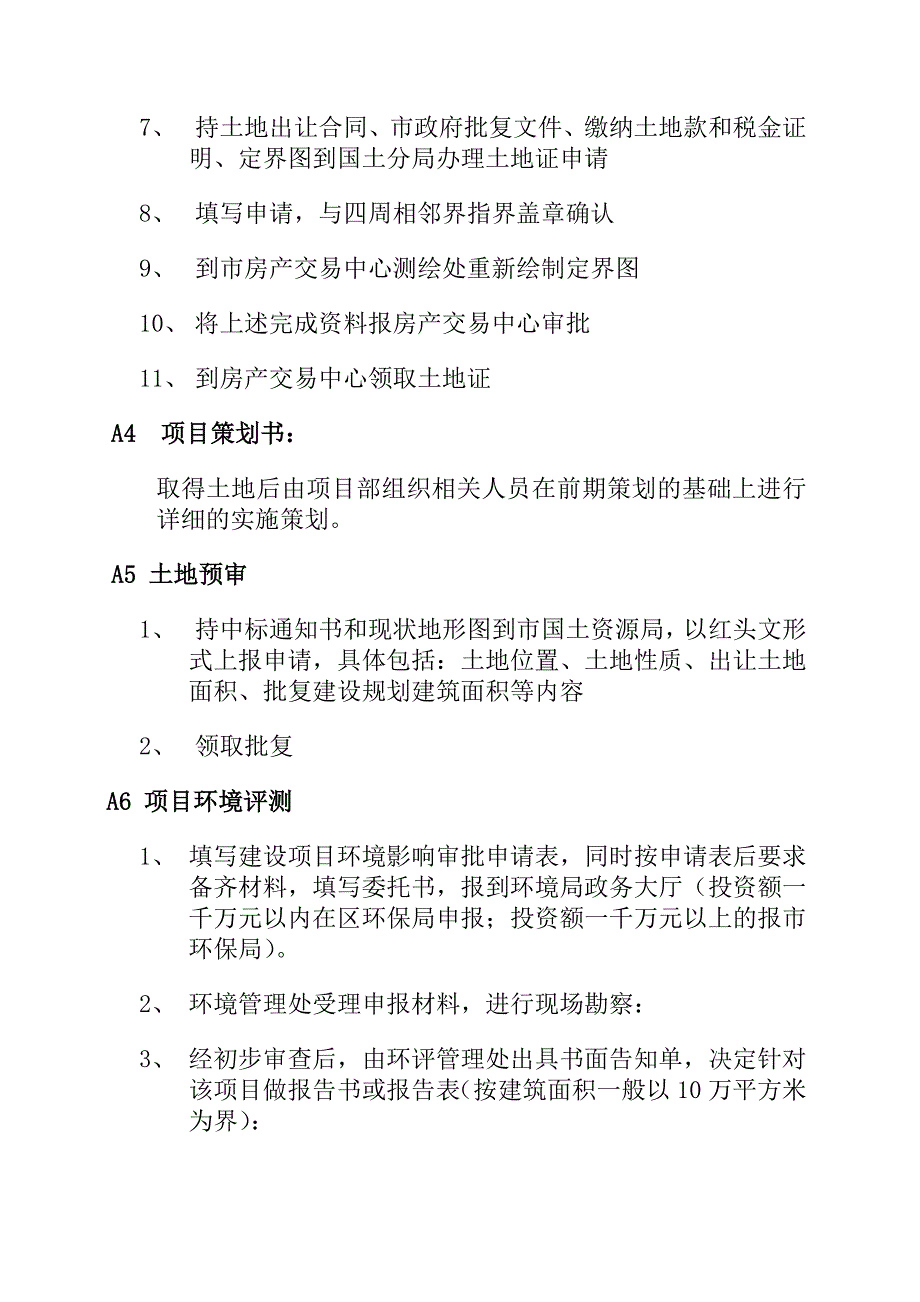 7、 持土地出让合同、市政府批复文件、缴纳土地款和税金证明、定界图到国土分局办理土地证申请

8、 填写申请，与四周相邻界指界盖章确认

9、 到市房产交易中心测绘处重新绘制定界图

10、 将上述完成资料报房产交易中心审批

11、 到房产交易中心领取土地证

A4 项目策划书：

取得土地后由项目部组织相关人员在前期策划的基础上进行详细的实施策划。

A5 土地预审

1、 持中标通知书和现状地形图到市国土资源局，以红头文形式上报申请，具体包括：土地位置、土地性质、出让土地面积、批复建设规划建筑面积等内容

2、 领取批复

A6 项目环境评测

1、 填写建设项目环境影响审批申请表，同时按申请表后要求备齐材料，填写委托书，报到环境局政务大厅（投资额一千万元以内在区环保局申报；投资额一千万元以上的报市环保局）。

2、 环境管理处受理申报材料，进行现场勘察：

3、 经初步审查后，由环评管理处出具书面告知单，决定针对该项目做报告书或报告表(按建筑面积一般以 10 万平方米为界)：